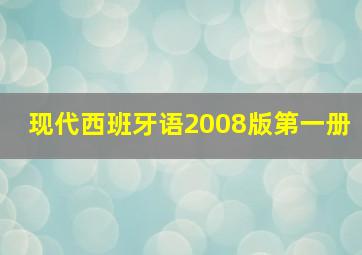 现代西班牙语2008版第一册